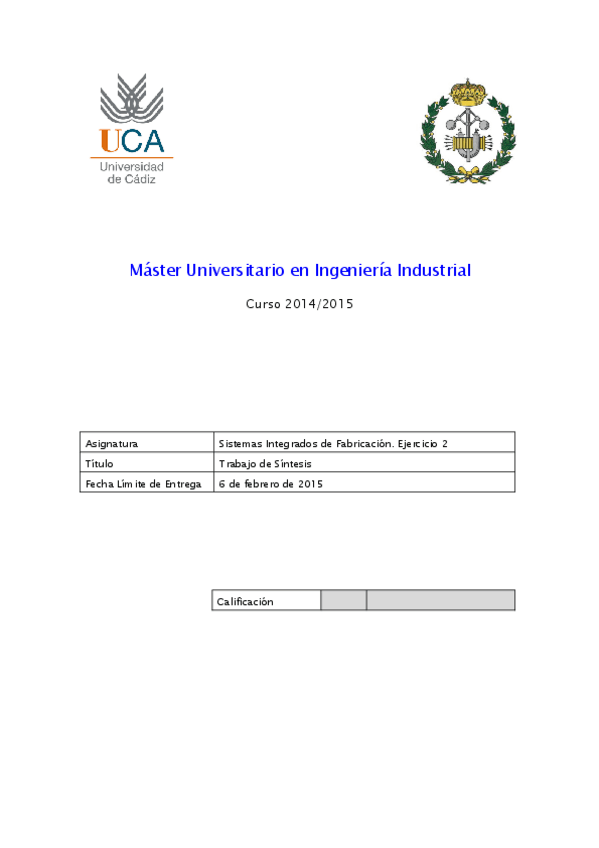 UCA
Universidad de Cádiz

Máster Universitario en Ingeniería Industrial

Curso 2014/2015

| Asignatura | Sistemas Integrados de Fabricación. Ejercicio 2 |
|---|---|
| Título | Trabajo de Síntesis |
| Fecha Límite de Entrega | 6 de febrero de 2015 |

| Calificación | | |
|---|---|---|